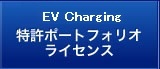 EV Charging
特許ポートフォリオ
ライセンス